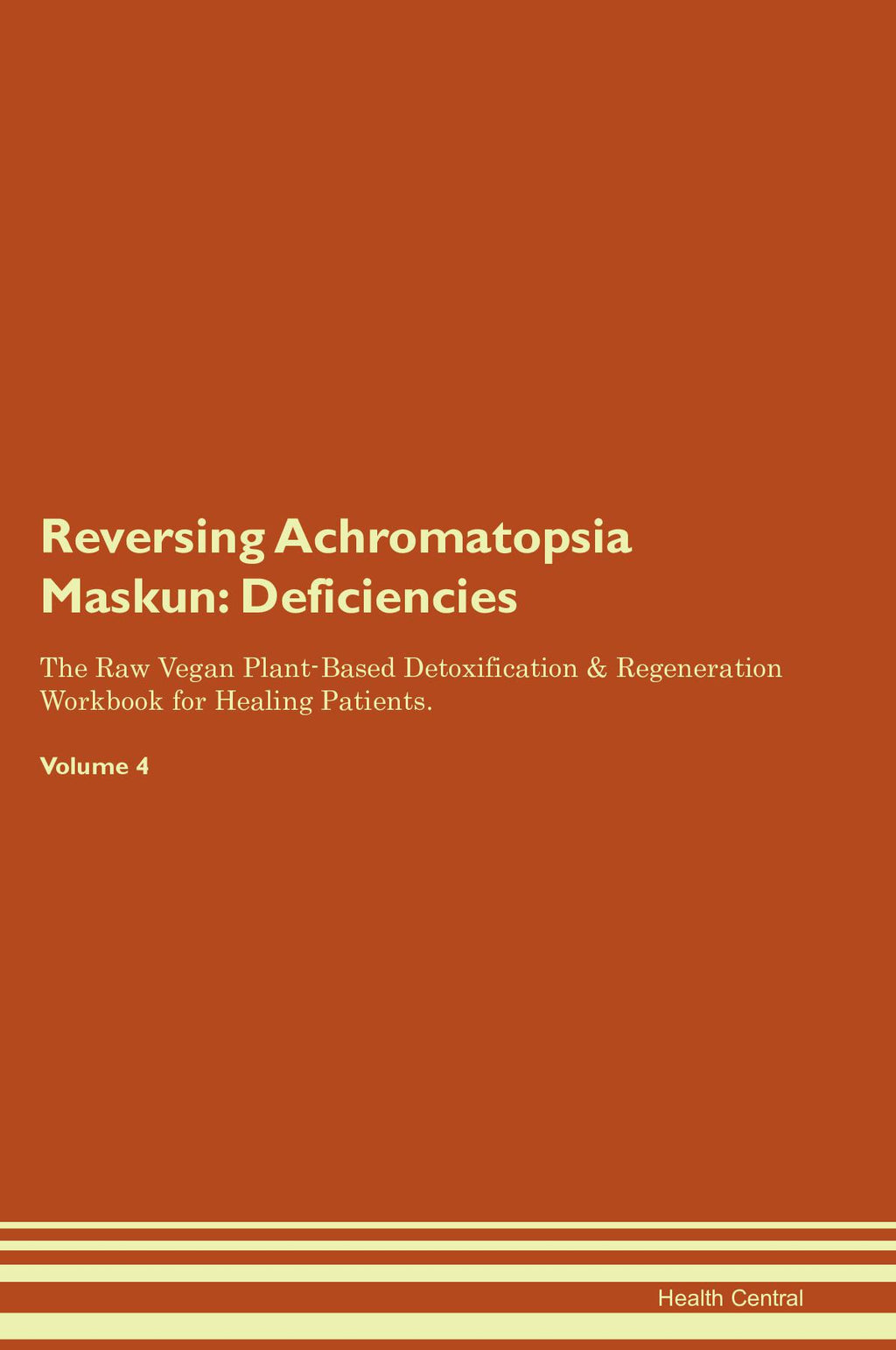 Reversing Achromatopsia Maskun: Deficiencies

The Raw Vegan Plant-Based Detoxification & Regeneration Workbook for Healing Patients.

Volume 4

Health Central